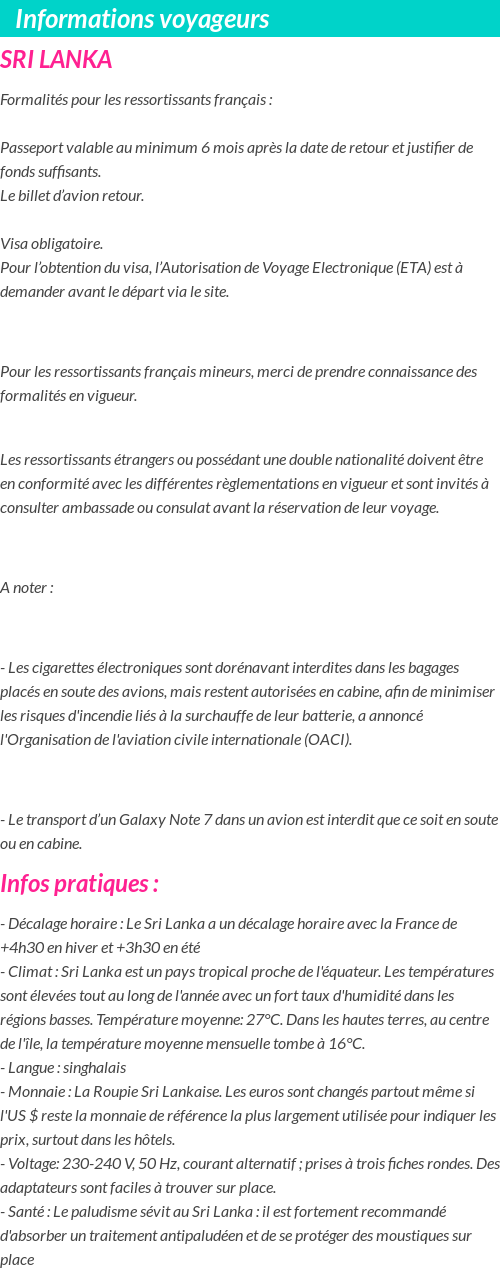 Informations voyageurs

SRI LANKA

Formalités pour les ressortissants français :

Passeport valable au minimum 6 mois après la date de retour et justifier de fonds suffisants.
Le billet d'avion retour.

Visa obligatoire.
Pour l'obtention du visa, l'Autorisation de Voyage Electronique (ETA) est à demander avant le départ via le site.

Pour les ressortissants français mineurs, merci de prendre connaissance des formalités en vigueur.

Les ressortissants étrangers ou possédant une double nationalité doivent être en conformité avec les différentes règlementations en vigueur et sont invités à consulter ambassade ou consulat avant la réservation de leur voyage.

A noter :

- Les cigarettes électroniques sont dorénavant interdites dans les bagages placés en soute des avions, mais restent autorisées en cabine, afin de minimiser les risques d'incendie liés à la surchauffe de leur batterie, a annoncé l'Organisation de l'aviation civile internationale (OACI).

- Le transport d'un Galaxy Note 7 dans un avion est interdit que ce soit en soute ou en cabine.

Infos pratiques :

- Décalage horaire : Le Sri Lanka a un décalage horaire avec la France de +4h30 en hiver et +3h30 en été
- Climat : Sri Lanka est un pays tropical proche de l'équateur. Les températures sont élevées tout au long de l'année avec un fort taux d'humidité dans les régions basses. Température moyenne: 27°C. Dans les hautes terres, au centre de l'île, la température moyenne mensuelle tombe à 16°C.
- Langue : singhalais
- Monnaie : La Roupie Sri Lankaise. Les euros sont changés partout même si l'US $ reste la monnaie de référence la plus largement utilisée pour indiquer les prix, surtout dans les hôtels.
- Voltage: 230-240 V, 50 Hz, courant alternatif ; prises à trois fiches rondes. Des adaptateurs sont faciles à trouver sur place.
- Santé : Le paludisme sévit au Sri Lanka : il est fortement recommandé d'absorber un traitement antipaludéen et de se protéger des moustiques sur place